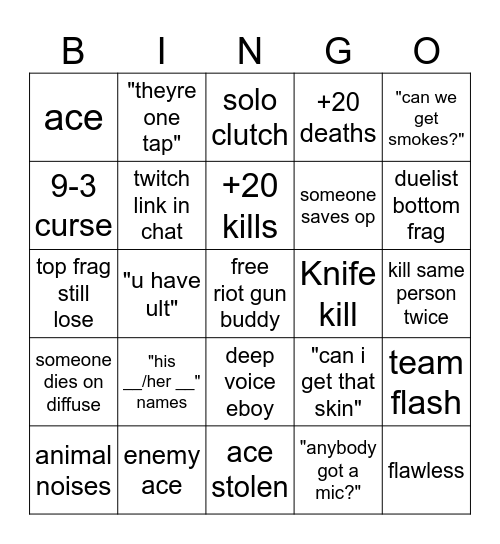 | B | I | N | G | O |
|---|---|---|---|---|
| ace | "theyre one tap" | solo clutch | +20 deaths | "can we get smokes?" |
| 9-3 curse | twitch link in chat | +20 kills | someone saves op | duelist bottom frag |
| top frag still lose | "u have ult" | free riot gun buddy | Knife kill | kill same person twice |
| someone dies on diffuse | "his __/her __" names | deep voice eboy | "can i get that skin" | team flash |
| animal noises | enemy ace | ace stolen | "anybody got a mic?" | flawless |